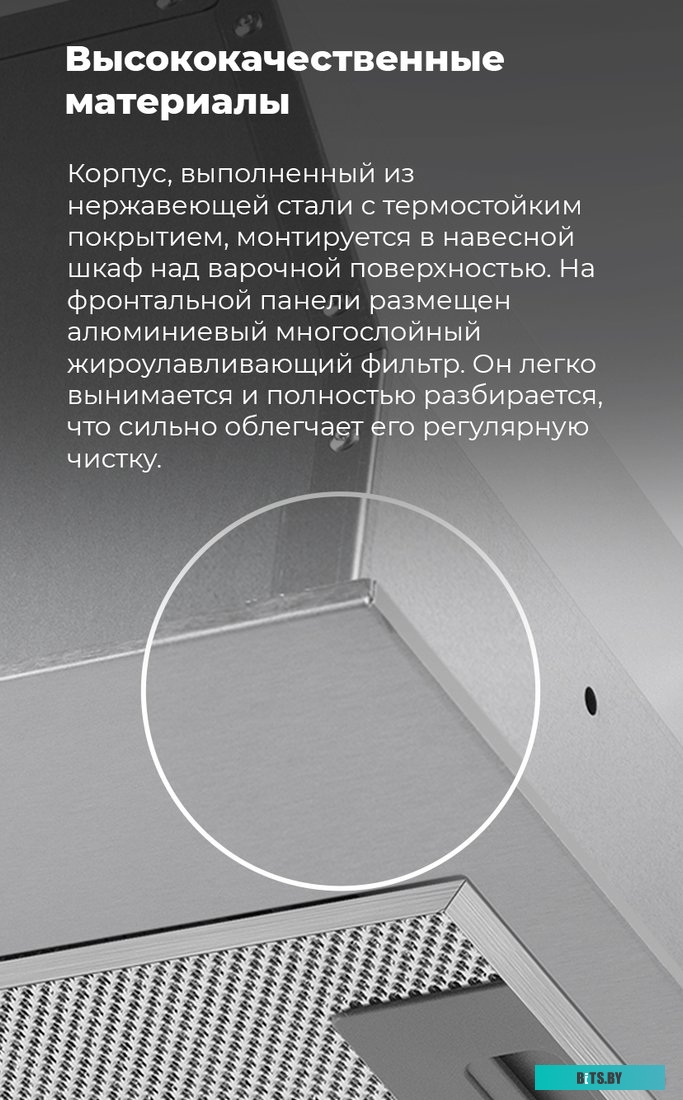 Высококачественные материалы

Корпус, выполненный из нержавеющей стали с термостойким покрытием, монтируется в навесной шкаф над варочной поверхностью. На фронтальной панели размещен алюминиевый многослойный жироулавливающий фильтр. Он легко вынимается и полностью разбирается, что сильно облегчает его регулярную чистку.

BITS.BY